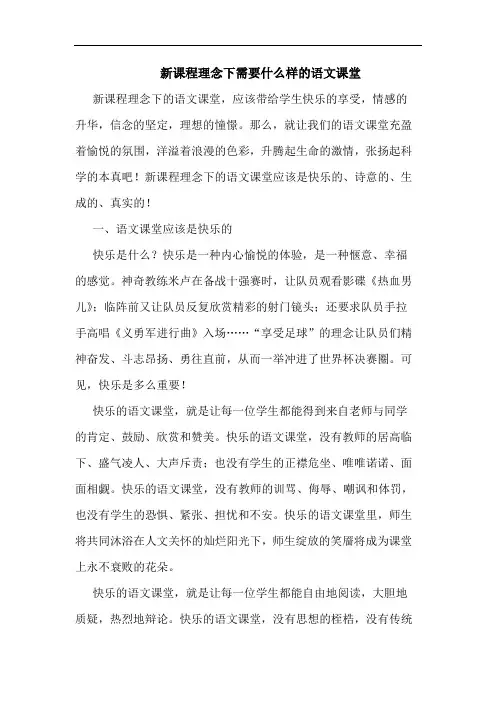 新课程理念下需要什么样的语文课堂

新课程理念下的语文课堂，应该带给学生快乐的享受，情感的升华，信念的坚定，理想的憧憬。那么，就让我们的语文课堂充盈着愉悦的氛围，洋溢着浪漫的色彩，升腾起生命的激情，张扬起科学的本真吧！新课程理念下的语文课堂应该是快乐的、诗意的、生成的、真实的！

一、语文课堂应该是快乐的

快乐是什么？快乐是一种内心愉悦的体验，是一种惬意、幸福的感觉。神奇教练米卢在备战十强赛时，让队员观看影碟《热血男儿》；临阵前又让队员反复欣赏精彩的射门镜头；还要求队员手拉手高唱《义勇军进行曲》入场……“享受足球”的理念让队员们精神奋发、斗志昂扬、勇往直前，从而一举冲进了世界杯决赛圈。可见，快乐是多么重要！

快乐的语文课堂，就是让每一位学生都能得到来自老师与同学的肯定、鼓励、欣赏和赞美。快乐的语文课堂，没有教师的居高临下、盛气凌人、大声斥责；也没有学生的正襟危坐、唯唯诺诺、面面相觑。快乐的语文课堂，没有教师的训骂、侮辱、嘲讽和体罚，也没有学生的恐惧、紧张、担忧和不安。快乐的语文课堂里，师生将共同沐浴在人文关怀的灿烂阳光下，师生绽放的笑靥将成为课堂上永不衰败的花朵。

快乐的语文课堂，就是让每一位学生都能自由地阅读，大胆地质疑，热烈地辩论。快乐的语文课堂，没有思想的桎梏，没有传统